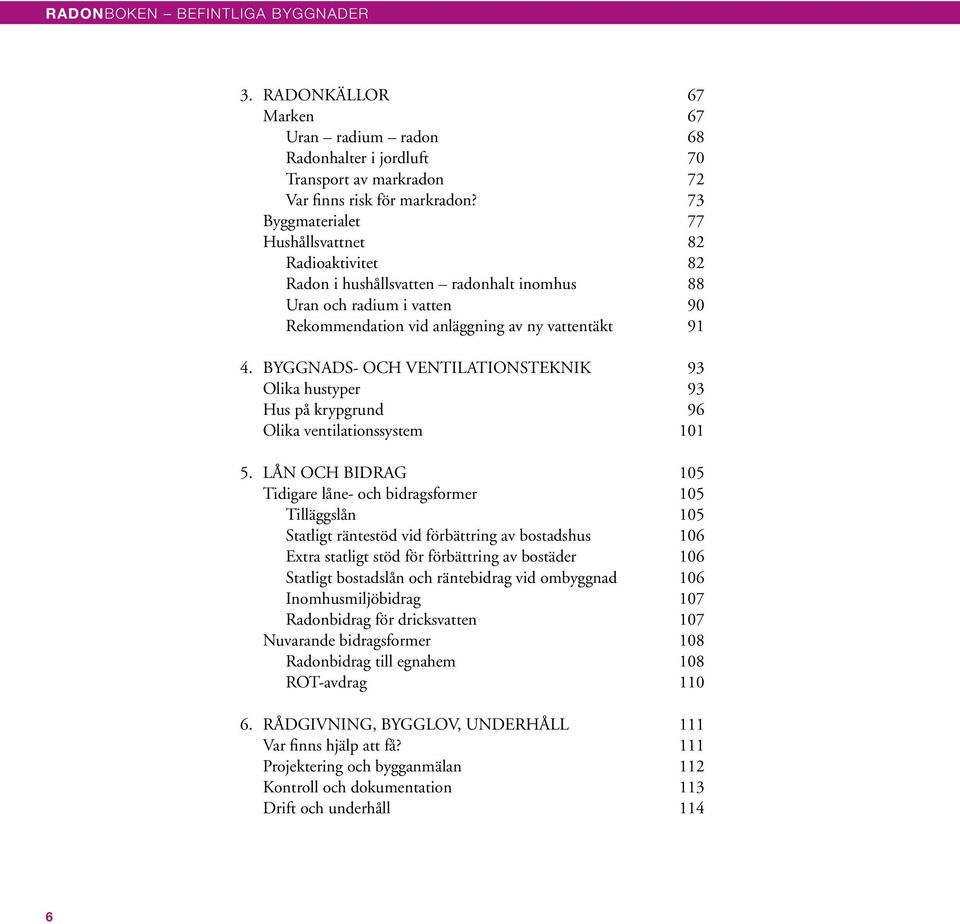 RADONBOKEN – BEFINTLIGA BYGGNADER

3. RADONKÄLLOR 67
Marken 67
Uran – radium – radon 68
Radonhalter i jordluft 70
Transport av markradon 72
Var finns risk för markradon? 73
Byggmaterialet 77
Hushållsvattnet 82
Radioaktivitet 82
Radon i hushållsvatten – radonhalt inomhus 88
Uran och radium i vatten 90
Rekommendation vid anläggning av ny vattentäkt 91

4. BYGGNADS- OCH VENTILATIONSTEKNIK 93
Olika hustyper 93
Hus på krypgrund 96
Olika ventilationssystem 101

5. LÅN OCH BIDRAG 105
Tidigare låne- och bidragsformer 105
Tilläggslån 105
Statligt räntestöd vid förbättring av bostadshus 106
Extra statligt stöd för förbättring av bostäder 106
Statligt bostadslån och räntebidrag vid ombyggnad 106
Inomhusmiljöbidrag 107
Radonbidrag för dricksvatten 107
Nuvarande bidragsformer 108
Radonbidrag till egnahem 108
ROT-avdrag 110

6. RÅDGIVNING, BYGGLOV, UNDERHÅLL 111
Var finns hjälp att få? 111
Projektering och bygganmälan 112
Kontroll och dokumentation 113
Drift och underhåll 114

6